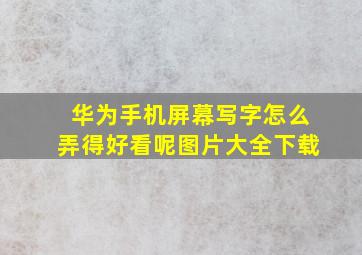 华为手机屏幕写字怎么弄得好看呢图片大全下载